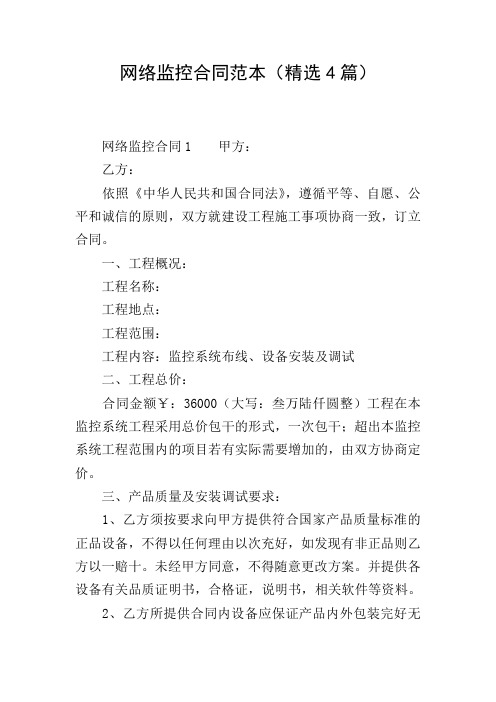 网络监控合同范本（精选4篇）

网络监控合同1　　甲方：

乙方：

依照《中华人民共和国合同法》，遵循平等、自愿、公平和诚信的原则，双方就建设工程施工事项协商一致，订立合同。

一、工程概况：

工程名称：

工程地点：

工程范围：

工程内容：监控系统布线、设备安装及调试

二、工程总价：

合同金额￥：36000（大写：叁万陆仟圆整）工程在本监控系统工程采用总价包干的形式，一次包干；超出本监控系统工程范围内的项目若有实际需要增加的，由双方协商定价。

三、产品质量及安装调试要求：

1、乙方须按要求向甲方提供符合国家产品质量标准的正品设备，不得以任何理由以次充好，如发现有非正品则乙方以一赔十。未经甲方同意，不得随意更改方案。并提供各设备有关品质证明书，合格证，说明书，相关软件等资料。

2、乙方所提供合同内设备应保证产品内外包装完好无